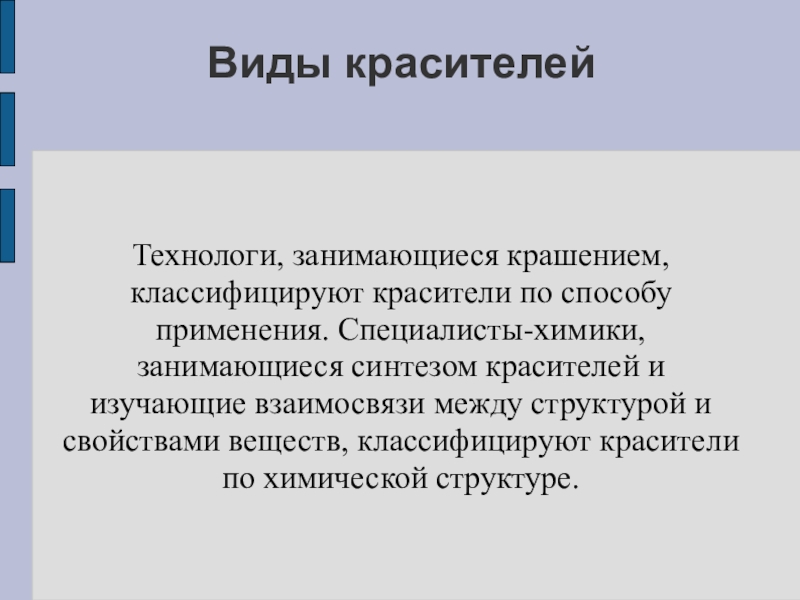 Виды красителей

Технологи, занимающиеся крашением, классифицируют красители по способу применения. Специалисты-химики, занимающиеся синтезом красителей и изучающие взаимосвязи между структурой и свойствами веществ, классифицируют красители по химической структуре.